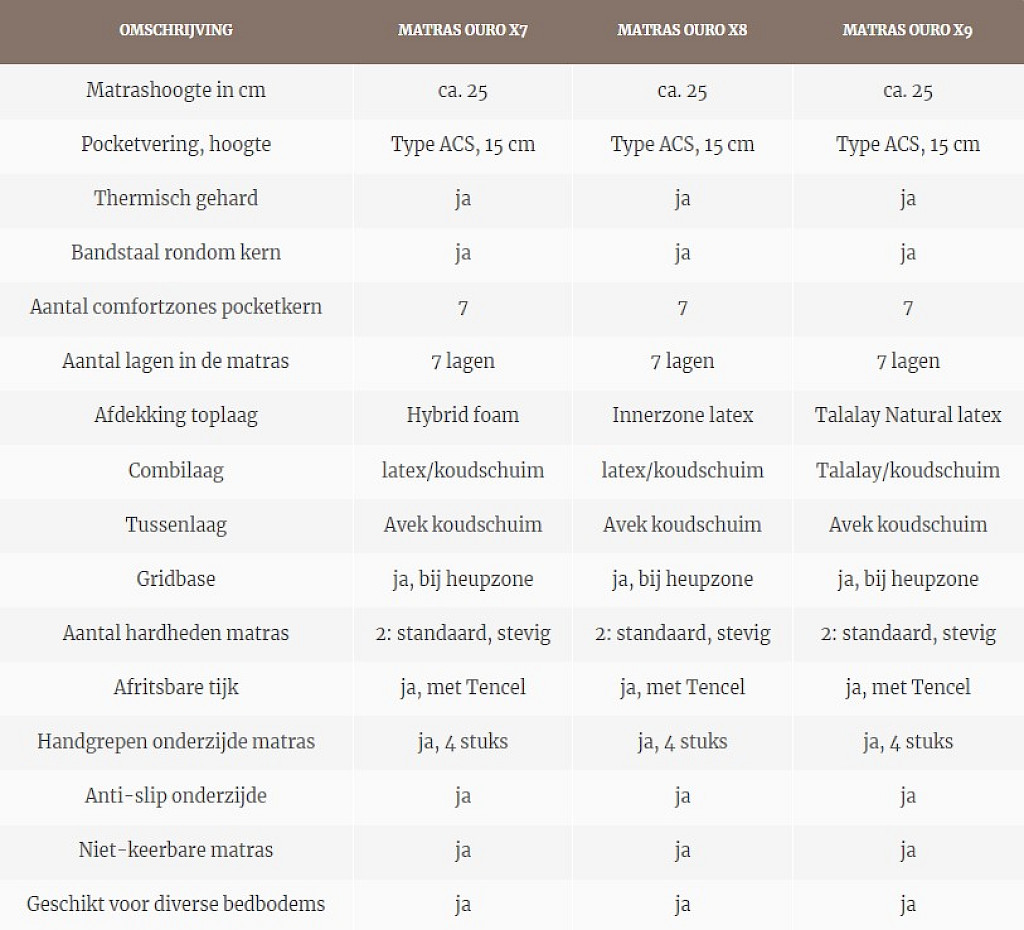 | OMSCHRIJVING | MATRAS OURO X7 | MATRAS OURO X8 | MATRAS OURO X9 |
|---|---|---|---|
| Matrashoogte in cm | ca. 25 | ca. 25 | ca. 25 |
| Pocketvering, hoogte | Type ACS, 15 cm | Type ACS, 15 cm | Type ACS, 15 cm |
| Thermisch gehard | ja | ja | ja |
| Bandstaal rondom kern | ja | ja | ja |
| Aantal comfortzones pocketkern | 7 | 7 | 7 |
| Aantal lagen in de matras | 7 lagen | 7 lagen | 7 lagen |
| Afdekking toplaag | Hybrid foam | Innerzone latex | Talalay Natural latex |
| Combilaag | latex/koudschuim | latex/koudschuim | Talalay/koudschuim |
| Tussenlaag | Avek koudschuim | Avek koudschuim | Avek koudschuim |
| Gridbase | ja, bij heupzone | ja, bij heupzone | ja, bij heupzone |
| Aantal hardheden matras | 2: standaard, stevig | 2: standaard, stevig | 2: standaard, stevig |
| Afritsbare tijk | ja, met Tencel | ja, met Tencel | ja, met Tencel |
| Handgrepen onderzijde matras | ja, 4 stuks | ja, 4 stuks | ja, 4 stuks |
| Anti-slip onderzijde | ja | ja | ja |
| Niet-keerbare matras | ja | ja | ja |
| Geschikt voor diverse bedbodems | ja | ja | ja |